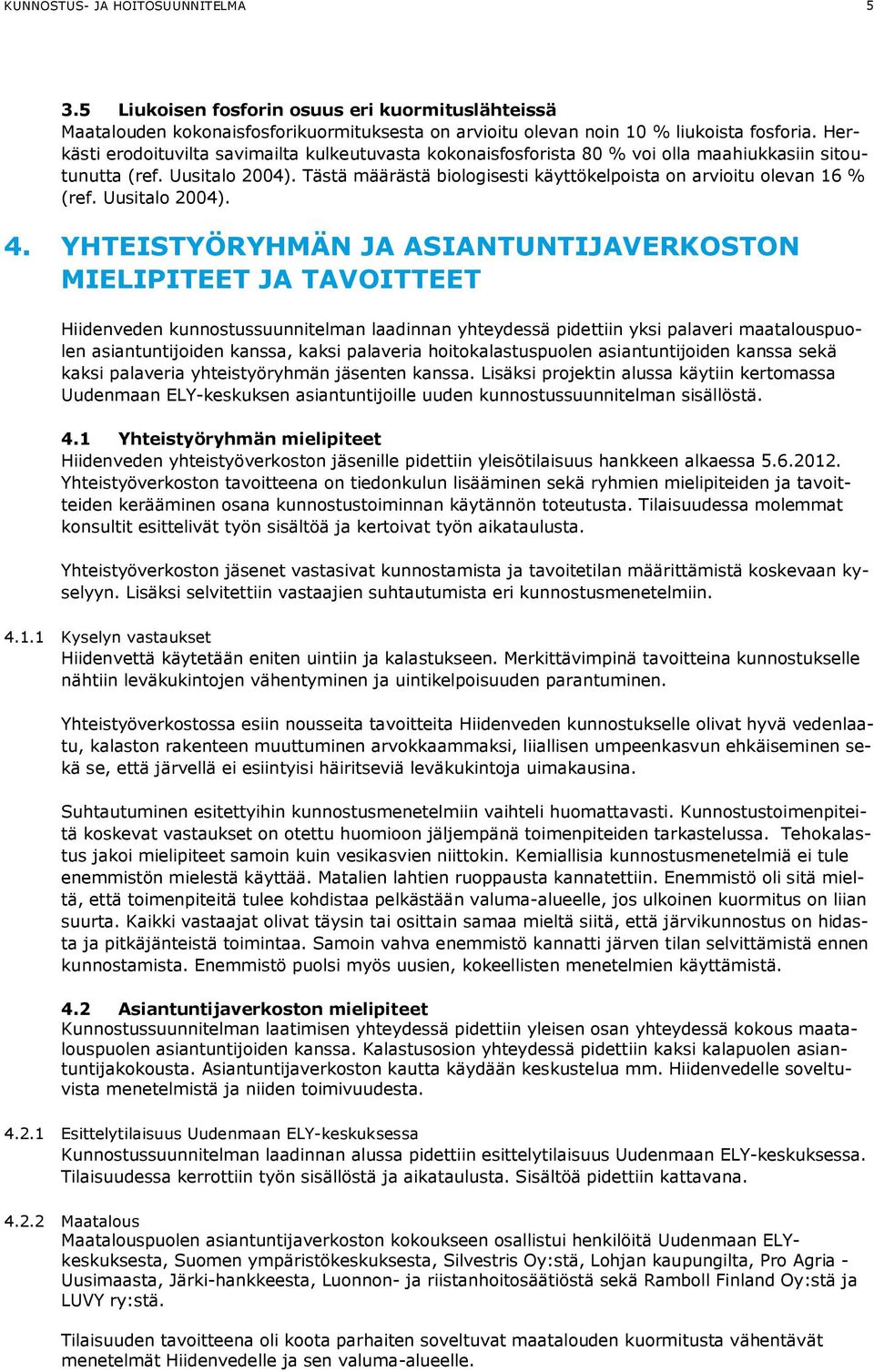 KUNNOSTUS- JA HOITOSUUNNITELMA 5

3.5 Liukoisen fosforin osuus eri kuormituslähteissä
Maatalouden kokonaisfosforikuormituksesta on arvioitu olevan noin 10 % liukoista fosforia. Herkästi erodoituvilta savimailta kulkeutuvasta kokonaisfosforista 80 % voi olla maahiukkasiin sitoutunutta (ref. Uusitalo 2004). Tästä määrästä biologisesti käyttökelpoista on arvioitu olevan 16 % (ref. Uusitalo 2004).

4. YHTEISTYÖRYHMÄN JA ASIANTUNTIJAVERKOSTON MIELIPITEET JA TAVOITTEET

Hiidenveden kunnostussuunnitelman laadinnan yhteydessä pidettiin yksi palaveri maatalouspuolen asiantuntijoiden kanssa, kaksi palaveria hoitokalastuspuolen asiantuntijoiden kanssa sekä kaksi palaveria yhteistyöryhmän jäsenten kanssa. Lisäksi projektin alussa käytiin kertomassa Uudenmaan ELY-keskuksen asiantuntijoille uuden kunnostussuunnitelman sisällöstä.

4.1 Yhteistyöryhmän mielipiteet
Hiidenveden yhteistyöverkoston jäsenille pidettiin yleisötilaisuus hankkeen alkaessa 5.6.2012. Yhteistyöverkoston tavoitteena on tiedonkulun lisääminen sekä ryhmien mielipiteiden ja tavoitteiden kerääminen osana kunnostustoiminnan käytännön toteutusta. Tilaisuudessa molemmat konsultit esittelivät työn sisältöä ja kertoivat työn aikataulusta.

Yhteistyöverkoston jäsenet vastasivat kunnostamista ja tavoitetilan määrittämistä koskevaan kyselyyn. Lisäksi selvitettiin vastaajien suhtautumista eri kunnostusmenetelmiin.

4.1.1 Kyselyn vastaukset
Hiidenvettä käytetään eniten uintiin ja kalastukseen. Merkittävimpinä tavoitteina kunnostukselle nähtiin leväkukintojen vähentyminen ja uintikelpoisuuden parantuminen.

Yhteistyöverkostossa esiin nousseita tavoitteita Hiidenveden kunnostukselle olivat hyvä vedenlaatu, kalaston rakenteen muuttuminen arvokkaammaksi, liiallisen umpeenkasvun ehkäiseminen sekä se, että järvellä ei esiintyisi häiritseviä leväkukintoja uimakausina.

Suhtautuminen esitettyihin kunnostusmenetelmiin vaihteli huomattavasti. Kunnostustoimenpiteitä koskevat vastaukset on otettu huomioon jäljempänä toimenpiteiden tarkastelussa. Tehokalastus jakoi mielipiteet samoin kuin vesikasvien niittokin. Kemiallisia kunnostusmenetelmiä ei tule enemmistön mielestä käyttää. Matalien lahtien ruoppausta kannatettiin. Enemmistö oli sitä mieltä, että toimenpiteitä tulee kohdistaa pelkästään valuma-alueelle, jos ulkoinen kuormitus on liian suurta. Kaikki vastaajat olivat täysin tai osittain samaa mieltä siitä, että järvikunnostus on hidasta ja pitkäjänteistä toimintaa. Samoin vahva enemmistö kannatti järven tilan selvittämistä ennen kunnostamista. Enemmistö puolsi myös uusien, kokeellisten menetelmien käyttämistä.

4.2 Asiantuntijaverkoston mielipiteet
Kunnostussuunnitelman laatimisen yhteydessä pidettiin yleisen osan yhteydessä kokous maatalouspuolen asiantuntijoiden kanssa. Kalastusosion yhteydessä pidettiin kaksi kalapuolen asiantuntijakokousta. Asiantuntijaverkoston kautta käydään keskustelua mm. Hiidenvedelle soveltuvista menetelmistä ja niiden toimivuudesta.

4.2.1 Esittelytilaisuus Uudenmaan ELY-keskuksessa
Kunnostussuunnitelman laadinnan alussa pidettiin esittelytilaisuus Uudenmaan ELY-keskuksessa. Tilaisuudessa kerrottiin työn sisällöstä ja aikataulusta. Sisältöä pidettiin kattavana.

4.2.2 Maatalous
Maatalouspuolen asiantuntijaverkoston kokoukseen osallistui henkilöitä Uudenmaan ELY-keskuksesta, Suomen ympäristökeskuksesta, Silvestris Oy:stä, Lohjan kaupungilta, Pro Agria - Uusimaasta, Järki-hankkeesta, Luonnon- ja riistanhoitosäätiöstä sekä Ramboll Finland Oy:stä ja LUVY ry:stä.

Tilaisuuden tavoitteena oli koota parhaiten soveltuvat maatalouden kuormitusta vähentävät menetelmät Hiidenvedelle ja sen valuma-alueelle.